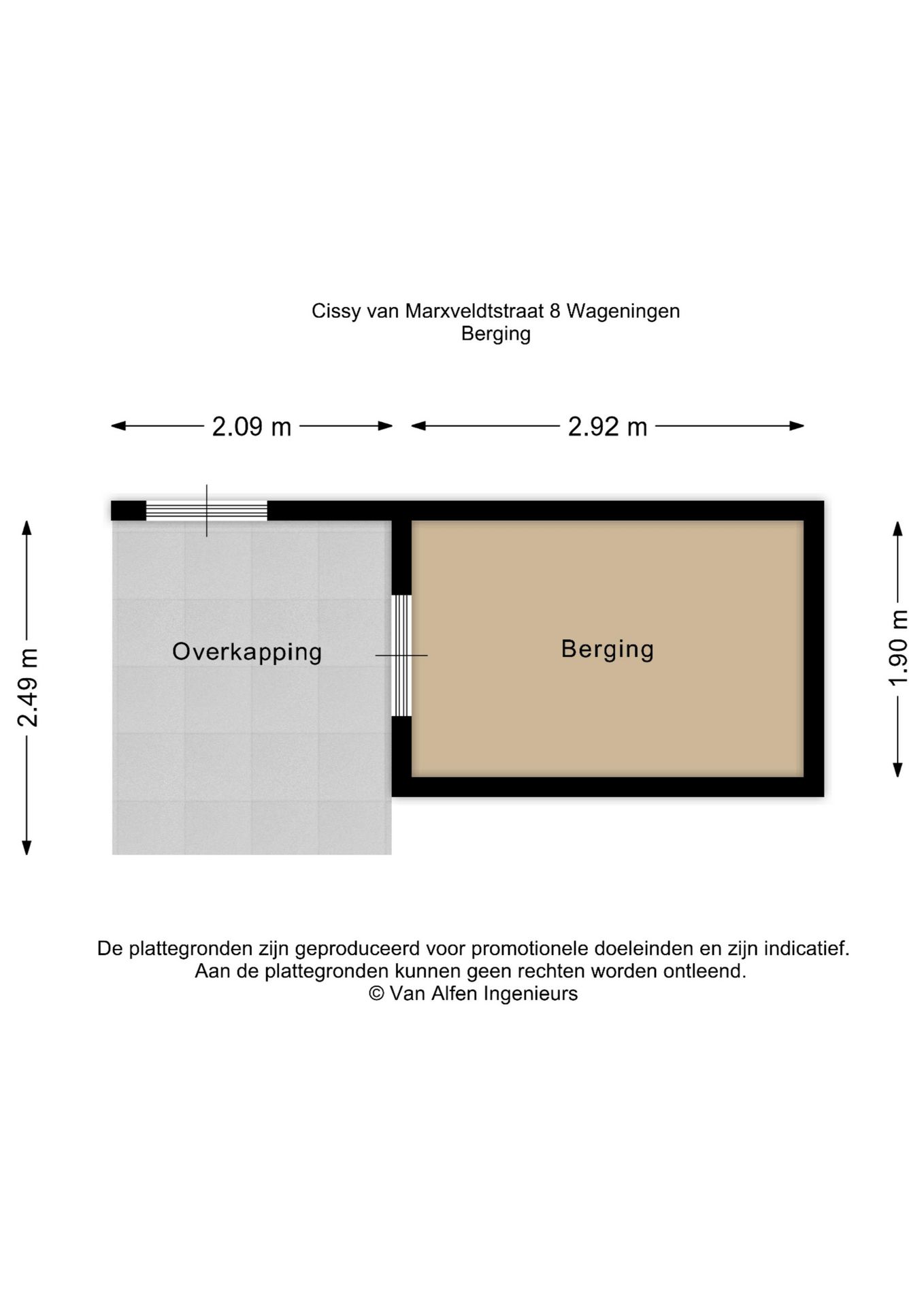 Cissy van Marxveldtstraat 8 Wageningen
Berging

2.09 m

2.92 m

2.49 m

Overkapping

Berging

1.90 m

De plattegronden zijn geproduceerd voor promotionele doeleinden en zijn indicatief.
Aan de plattegronden kunnen geen rechten worden ontleend.
© Van Alfen Ingenieurs